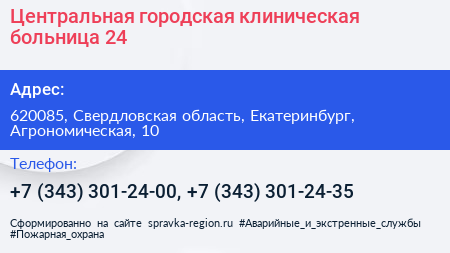 Центральная городская клиническая больница 24

Адрес:

620085, Свердловская область, Екатеринбург, Агрономическая, 10

Телефон:

+7 (343) 301-24-00, +7 (343) 301-24-35

Сформированно на сайте spravka-region.ru #Аварийные_и_экстренные_службы #Пожарная_охрана